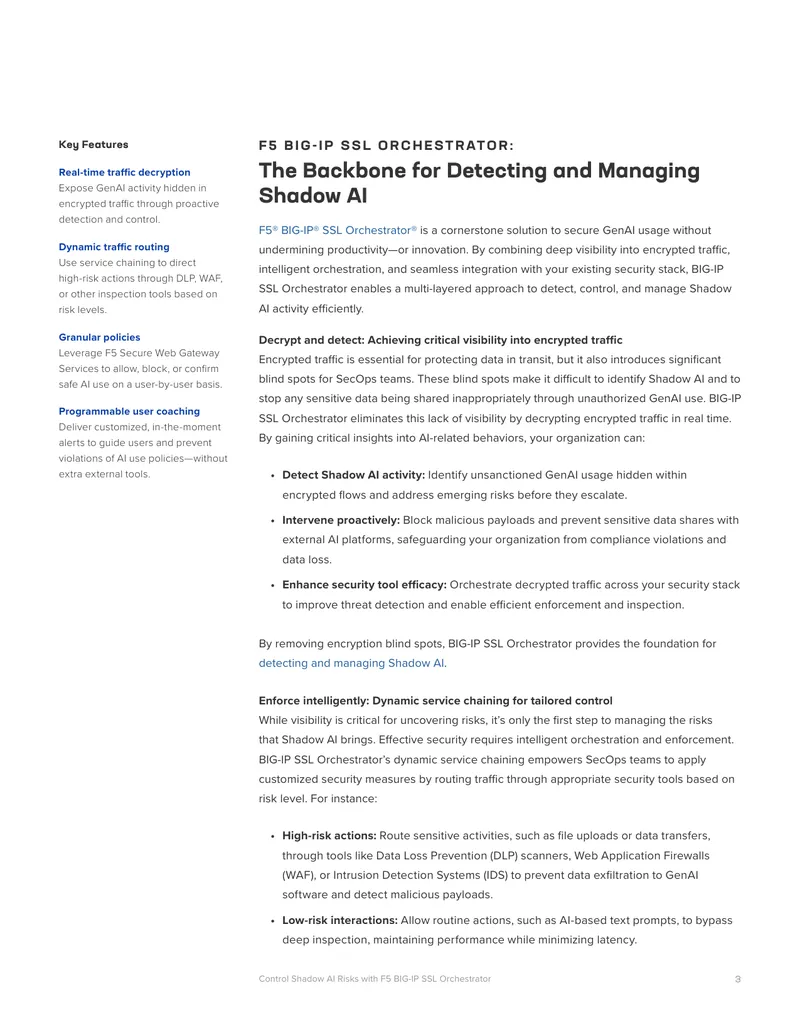 Key Features

Real-time traffic decryption
Expose GenAI activity hidden in encrypted traffic through proactive detection and control.

Dynamic traffic routing
Use service chaining to direct high-risk actions through DLP, WAF, or other inspection tools based on risk levels.

Granular policies
Leverage F5 Secure Web Gateway Services to allow, block, or confirm safe AI use on a user-by-user basis.

Programmable user coaching
Deliver customized, in-the-moment alerts to guide users and prevent violations of AI use policies—without extra external tools.

F5 BIG-IP SSL ORCHESTRATOR:

The Backbone for Detecting and Managing Shadow AI

F5® BIG-IP® SSL Orchestrator® is a cornerstone solution to secure GenAI usage without undermining productivity—or innovation. By combining deep visibility into encrypted traffic, intelligent orchestration, and seamless integration with your existing security stack, BIG-IP SSL Orchestrator enables a multi-layered approach to detect, control, and manage Shadow AI activity efficiently.

Decrypt and detect: Achieving critical visibility into encrypted traffic
Encrypted traffic is essential for protecting data in transit, but it also introduces significant blind spots for SecOps teams. These blind spots make it difficult to identify Shadow AI and to stop any sensitive data being shared inappropriately through unauthorized GenAI use. BIG-IP SSL Orchestrator eliminates this lack of visibility by decrypting encrypted traffic in real time. By gaining critical insights into AI-related behaviors, your organization can:

• Detect Shadow AI activity: Identify unsanctioned GenAI usage hidden within encrypted flows and address emerging risks before they escalate.
• Intervene proactively: Block malicious payloads and prevent sensitive data shares with external AI platforms, safeguarding your organization from compliance violations and data loss.
• Enhance security tool efficacy: Orchestrate decrypted traffic across your security stack to improve threat detection and enable efficient enforcement and inspection.

By removing encryption blind spots, BIG-IP SSL Orchestrator provides the foundation for detecting and managing Shadow AI.

Enforce intelligently: Dynamic service chaining for tailored control
While visibility is critical for uncovering risks, it's only the first step to managing the risks that Shadow AI brings. Effective security requires intelligent orchestration and enforcement. BIG-IP SSL Orchestrator's dynamic service chaining empowers SecOps teams to apply customized security measures by routing traffic through appropriate security tools based on risk level. For instance:

• High-risk actions: Route sensitive activities, such as file uploads or data transfers, through tools like Data Loss Prevention (DLP) scanners, Web Application Firewalls (WAF), or Intrusion Detection Systems (IDS) to prevent data exfiltration to GenAI software and detect malicious payloads.
• Low-risk interactions: Allow routine actions, such as AI-based text prompts, to bypass deep inspection, maintaining performance while minimizing latency.

Control Shadow AI Risks with F5 BIG-IP SSL Orchestrator 3